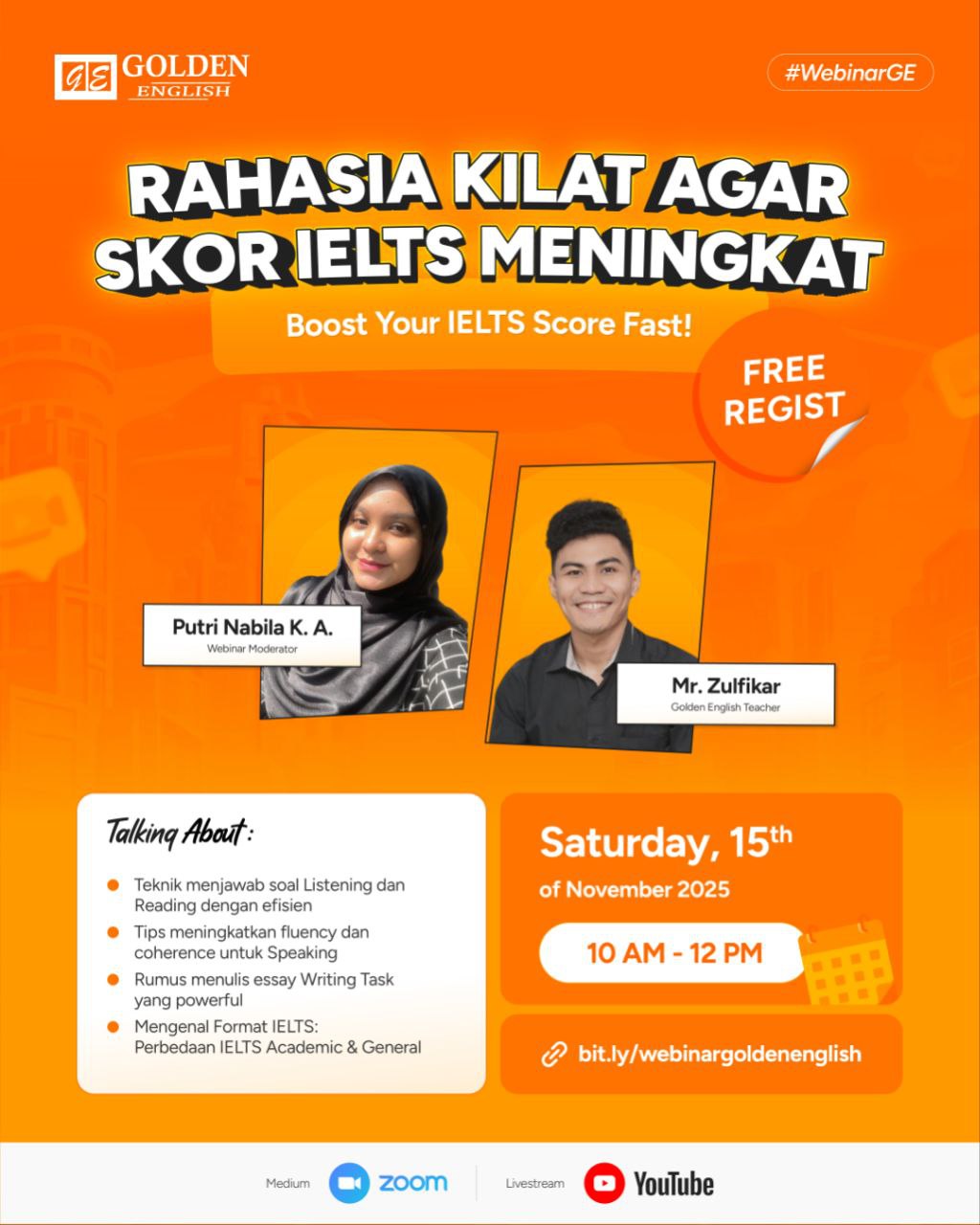 GE GOLDEN ENGLISH

#WebinarGE

RAHASIA KILAT AGAR SKOR IELTS MENINGKAT

Boost Your IELTS Score Fast!

FREE REGIST

Putri Nabila K. A.
Webinar Moderator

Mr. Zulfikar
Golden English Teacher

Talking About :

• Teknik menjawab soal Listening dan Reading dengan efisien
• Tips meningkatkan fluency dan coherence untuk Speaking
• Rumus menulis essay Writing Task yang powerful
• Mengenal Format IELTS: Perbedaan IELTS Academic & General

Saturday, 15th
of November 2025

10 AM - 12 PM

bit.ly/webinargoldenenglish

Medium zoom

Livestream YouTube